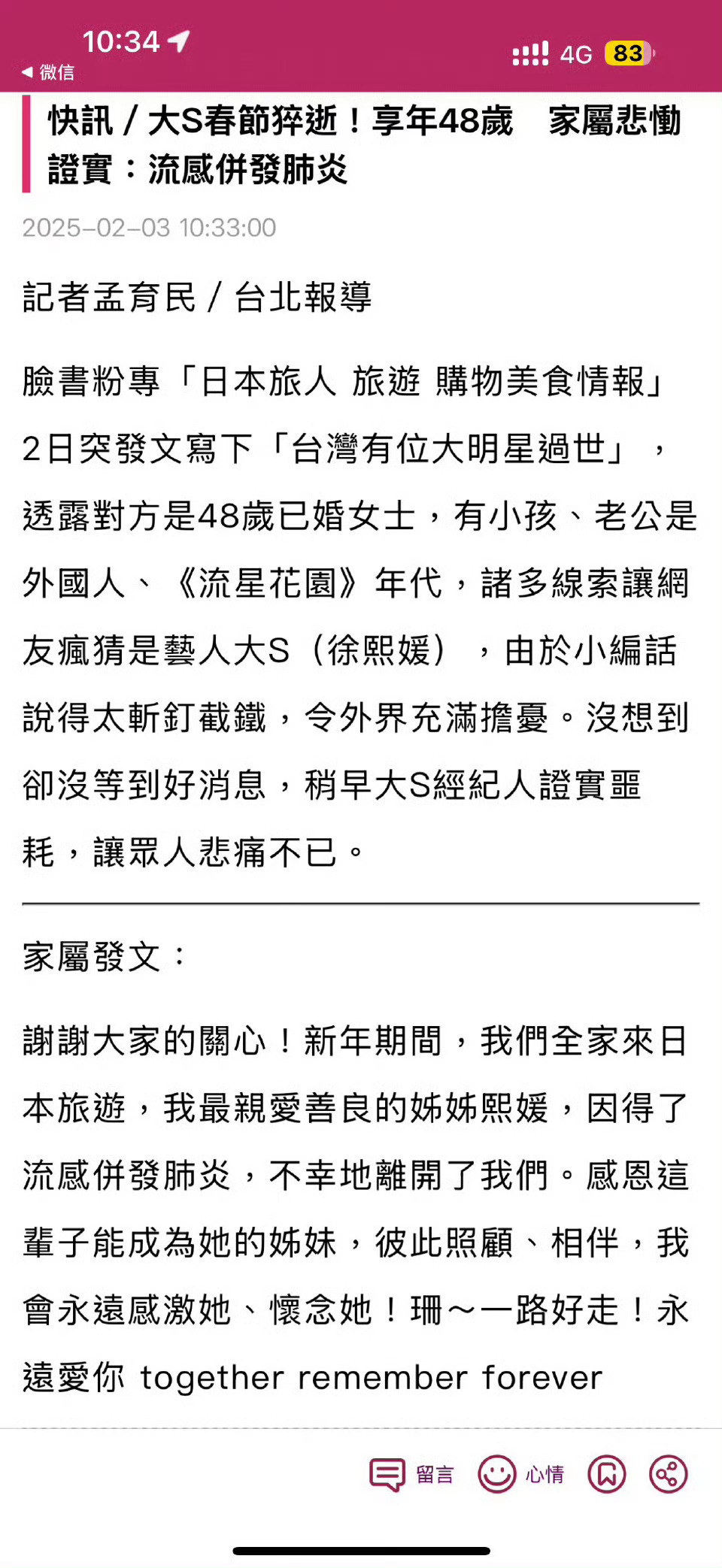 10:34
◀ 微信
4G 83

快訊 / 大S春節猝逝！享年48歲　家屬悲慟證實：流感併發肺炎

2025-02-03 10:33:00

記者孟育民 / 台北報導

臉書粉專「日本旅人 旅遊 購物美食情報」2日突發文寫下「台灣有位大明星過世」，透露對方是48歲已婚女士，有小孩、老公是外國人、《流星花園》年代，諸多線索讓網友瘋猜是藝人大S（徐熙媛），由於小編話說得太斬釘截鐵，令外界充滿擔憂。沒想到卻沒等到好消息，稍早大S經紀人證實噩耗，讓眾人悲痛不已。

家屬發文：

謝謝大家的關心！新年期間，我們全家來日本旅遊，我最親愛善良的姊姊熙媛，因得了流感併發肺炎，不幸地離開了我們。感恩這輩子能成為她的姊妹，彼此照顧、相伴，我會永遠感激她、懷念她！珊～一路好走！永遠愛你 together remember forever

留言　心情